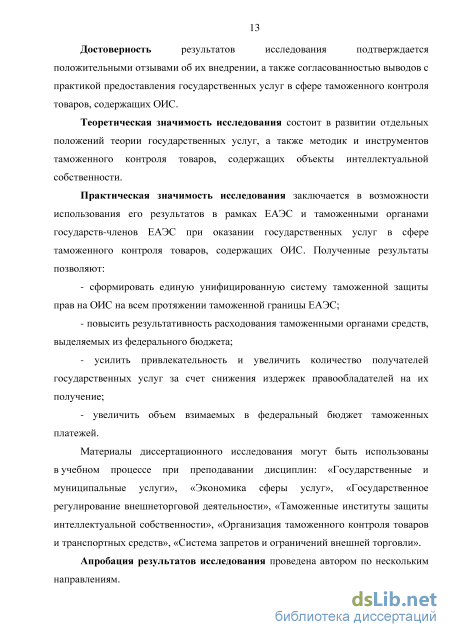 13

Достоверность результатов исследования подтверждается положительными отзывами об их внедрении, а также согласованностью выводов с практикой предоставления государственных услуг в сфере таможенного контроля товаров, содержащих ОИС.

Теоретическая значимость исследования состоит в развитии отдельных положений теории государственных услуг, а также методик и инструментов таможенного контроля товаров, содержащих объекты интеллектуальной собственности.

Практическая значимость исследования заключается в возможности использования его результатов в рамках ЕАЭС и таможенными органами государств-членов ЕАЭС при оказании государственных услуг в сфере таможенного контроля товаров, содержащих ОИС. Полученные результаты позволяют:

- сформировать единую унифицированную систему таможенной защиты прав на ОИС на всем протяжении таможенной границы ЕАЭС;

- повысить результативность расходования таможенными органами средств, выделяемых из федерального бюджета;

- усилить привлекательность и увеличить количество получателей государственных услуг за счет снижения издержек правообладателей на их получение;

- увеличить объем взимаемых в федеральный бюджет таможенных платежей.

Материалы диссертационного исследования могут быть использованы в учебном процессе при преподавании дисциплин: «Государственные и муниципальные услуги», «Экономика сферы услуг», «Государственное регулирование внешнеторговой деятельности», «Таможенные институты защиты интеллектуальной собственности», «Организация таможенного контроля товаров и транспортных средств», «Система запретов и ограничений внешней торговли».

Апробация результатов исследования проведена автором по нескольким направлениям.

dsLib.net
библиотека диссертаций